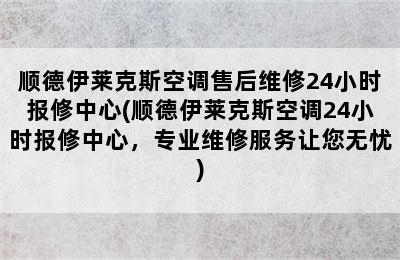 顺德伊莱克斯空调售后维修24小时报修中心(顺德伊莱克斯空调24小时报修中心，专业维修服务让您无忧)